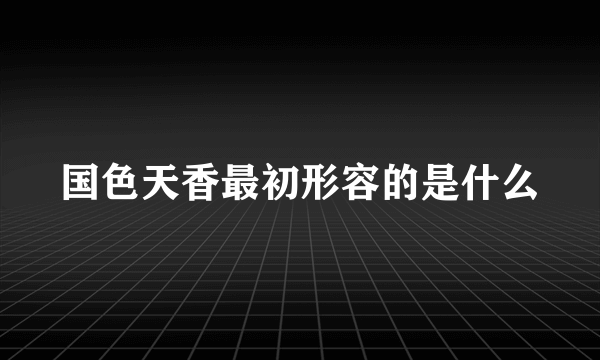 国色天香最初形容的是什么